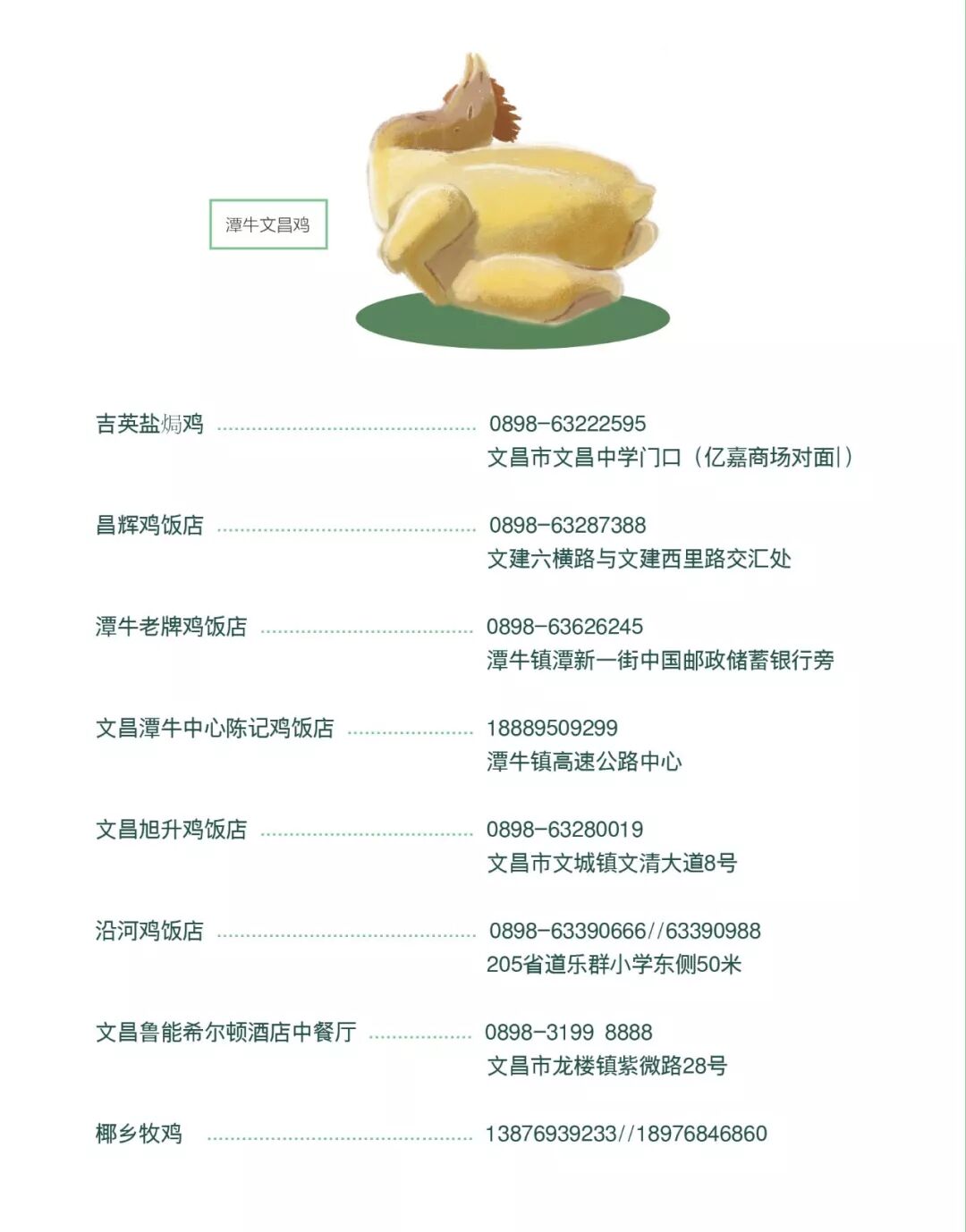 潭牛文昌鸡

吉英盐焗鸡 0898-63222595
文昌市文昌中学门口（亿嘉商场对面）

昌辉鸡饭店 0898-63287388
文建六横路与文建西里路交汇处

潭牛老牌鸡饭店 0898-63626245
潭牛镇潭新一街中国邮政储蓄银行旁

文昌潭牛中心陈记鸡饭店 18889509299
潭牛镇高速公路中心

文昌旭升鸡饭店 0898-63280019
文昌市文城镇文清大道8号

沿河鸡饭店 0898-63390666//63390988
205省道乐群小学东侧50米

文昌鲁能希尔顿酒店中餐厅 0898-3199 8888
文昌市龙楼镇紫微路28号

椰乡牧鸡 13876939233//18976846860